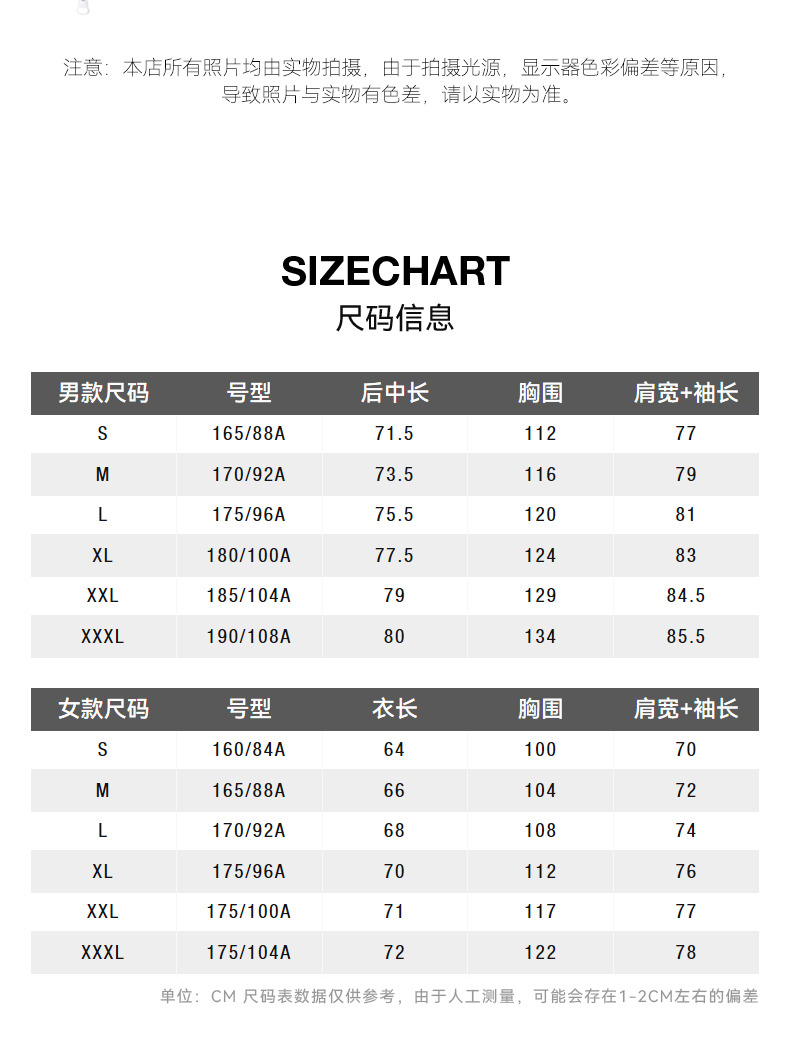 注意：本店所有照片均由实物拍摄，由于拍摄光源，显示器色彩偏差等原因，导致照片与实物有色差，请以实物为准。

SIZECHART
尺码信息

| 男款尺码 | 号型 | 后中长 | 胸围 | 肩宽+袖长 |
|---|---|---|---|---|
| S | 165/88A | 71.5 | 112 | 77 |
| M | 170/92A | 73.5 | 116 | 79 |
| L | 175/96A | 75.5 | 120 | 81 |
| XL | 180/100A | 77.5 | 124 | 83 |
| XXL | 185/104A | 79 | 129 | 84.5 |
| XXXL | 190/108A | 80 | 134 | 85.5 |

| 女款尺码 | 号型 | 衣长 | 胸围 | 肩宽+袖长 |
|---|---|---|---|---|
| S | 160/84A | 64 | 100 | 70 |
| M | 165/88A | 66 | 104 | 72 |
| L | 170/92A | 68 | 108 | 74 |
| XL | 175/96A | 70 | 112 | 76 |
| XXL | 175/100A | 71 | 117 | 77 |
| XXXL | 175/104A | 72 | 122 | 78 |

单位：CM 尺码表数据仅供参考，由于人工测量，可能会存在1-2CM左右的偏差